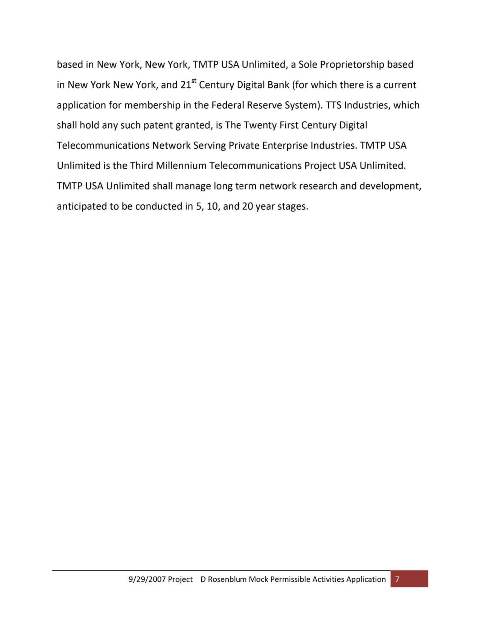 based in New York, New York, TMTP USA Unlimited, a Sole Proprietorship based in New York New York, and 21$^{st}$ Century Digital Bank (for which there is a current application for membership in the Federal Reserve System). TTS Industries, which shall hold any such patent granted, is The Twenty First Century Digital Telecommunications Network Serving Private Enterprise Industries. TMTP USA Unlimited is the Third Millennium Telecommunications Project USA Unlimited. TMTP USA Unlimited shall manage long term network research and development, anticipated to be conducted in 5, 10, and 20 year stages.

9/29/2007 Project D Rosenblum Mock Permissible Activities Application 7